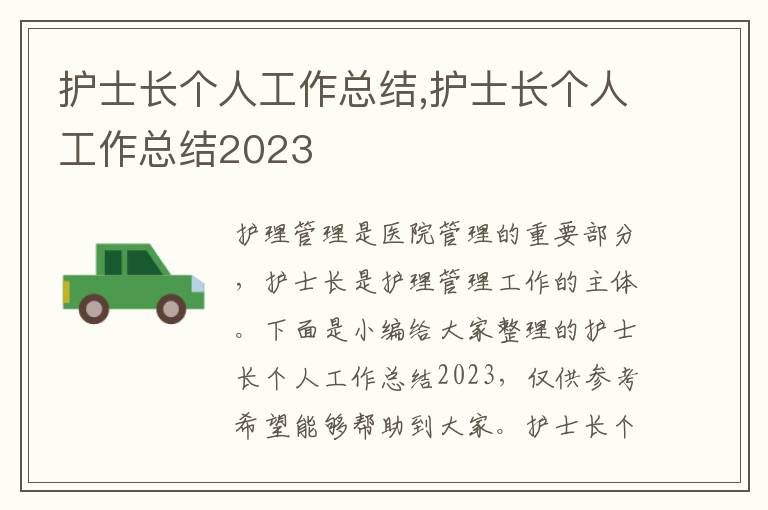 护士长个人工作总结,护士长个人工作总结2023

护理管理是医院管理的重要部分，护士长是护理管理工作的主体。下面是小编给大家整理的护士长个人工作总结2023，仅供参考希望能够帮助到大家。护士长个